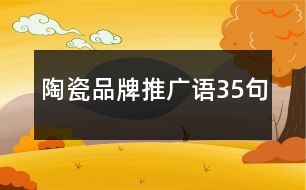 陶瓷品牌推广语35句